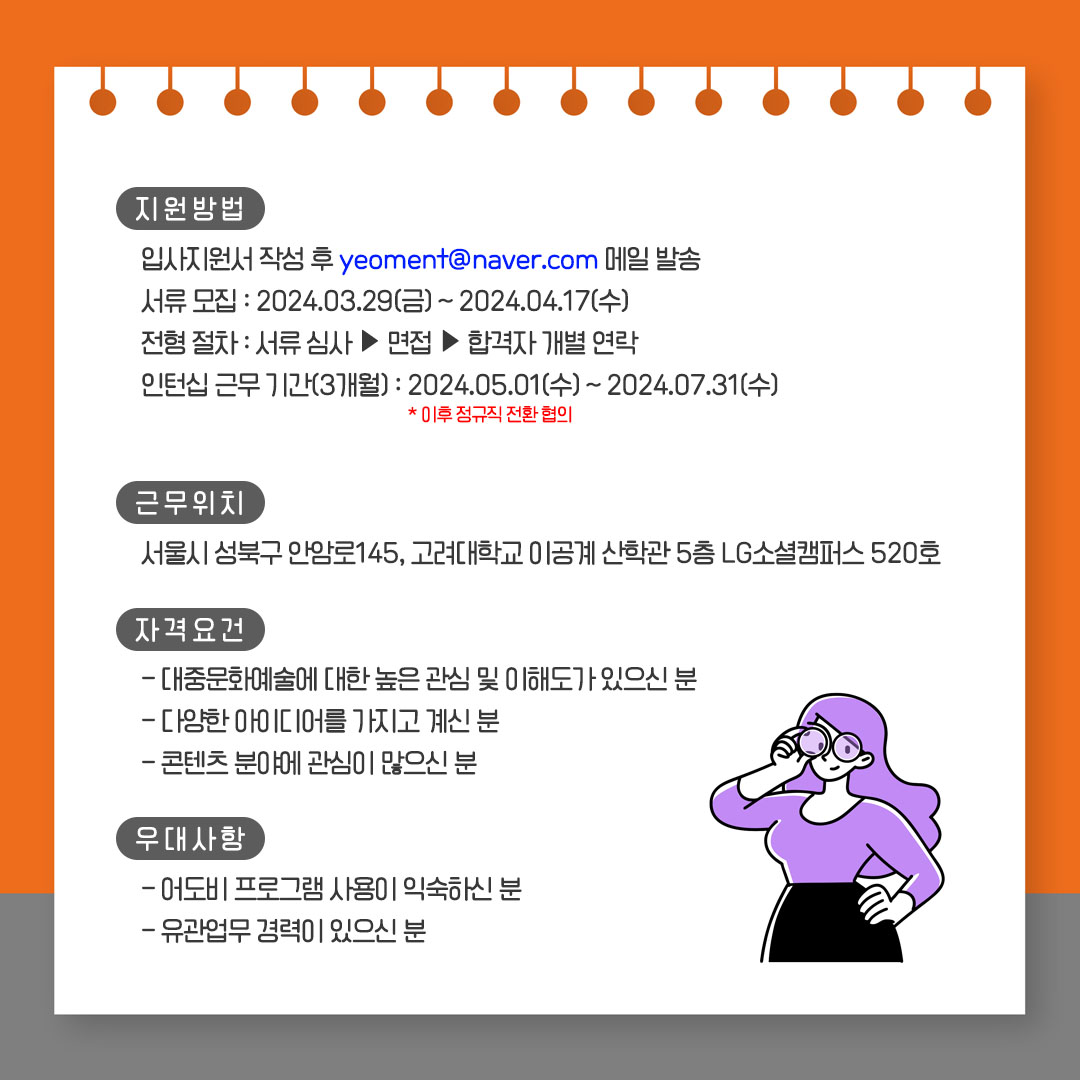 지원방법

입사지원서 작성 후 yeoment@naver.com 메일 발송
서류 모집 : 2024.03.29(금) ~ 2024.04.17(수)
전형 절차 : 서류 심사 ▶ 면접 ▶ 합격자 개별 연락
인턴십 근무 기간(3개월) : 2024.05.01(수) ~ 2024.07.31(수)
* 이후 정규직 전환 협의

근무위치

서울시 성북구 안암로145, 고려대학교 이공계 산학관 5층 LG소셜캠퍼스 520호

자격요건

- 대중문화예술에 대한 높은 관심 및 이해도가 있으신 분
- 다양한 아이디어를 가지고 계신 분
- 콘텐츠 분야에 관심이 많으신 분

우대사항

- 어도비 프로그램 사용이 익숙하신 분
- 유관업무 경력이 있으신 분